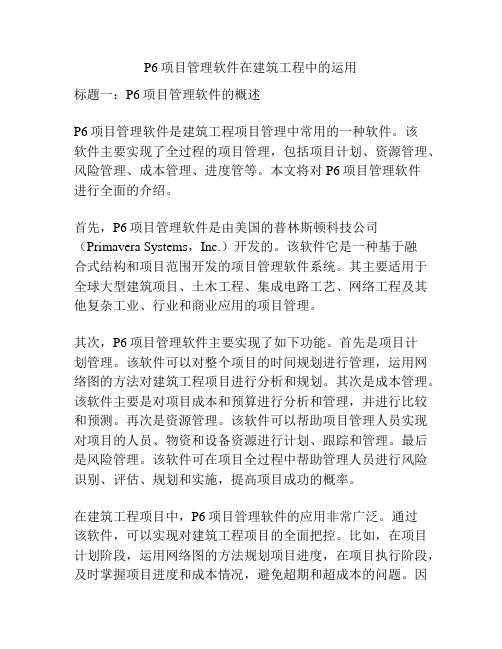 P6 项目管理软件在建筑工程中的运用

标题一：P6 项目管理软件的概述

P6 项目管理软件是建筑工程项目管理中常用的一种软件。该软件主要实现了全过程的项目管理，包括项目计划、资源管理、风险管理、成本管理、进度管等。本文将对 P6 项目管理软件进行全面的介绍。

首先，P6 项目管理软件是由美国的普林斯顿科技公司（Primavera Systems，Inc.）开发的。该软件它是一种基于融合式结构和项目范围开发的项目管理软件系统。其主要适用于全球大型建筑项目、土木工程、集成电路工艺、网络工程及其他复杂工业、行业和商业应用的项目管理。

其次，P6 项目管理软件主要实现了如下功能。首先是项目计划管理。该软件可以对整个项目的时间规划进行管理，运用网络图的方法对建筑工程项目进行分析和规划。其次是成本管理。该软件主要是对项目成本和预算进行分析和管理，并进行比较和预测。再次是资源管理。该软件可以帮助项目管理人员实现对项目的人员、物资和设备资源进行计划、跟踪和管理。最后是风险管理。该软件可在项目全过程中帮助管理人员进行风险识别、评估、规划和实施，提高项目成功的概率。

在建筑工程项目中，P6 项目管理软件的应用非常广泛。通过该软件，可以实现对建筑工程项目的全面把控。比如，在项目计划阶段，运用网络图的方法规划项目进度，在项目执行阶段，及时掌握项目进度和成本情况，避免超期和超成本的问题。因